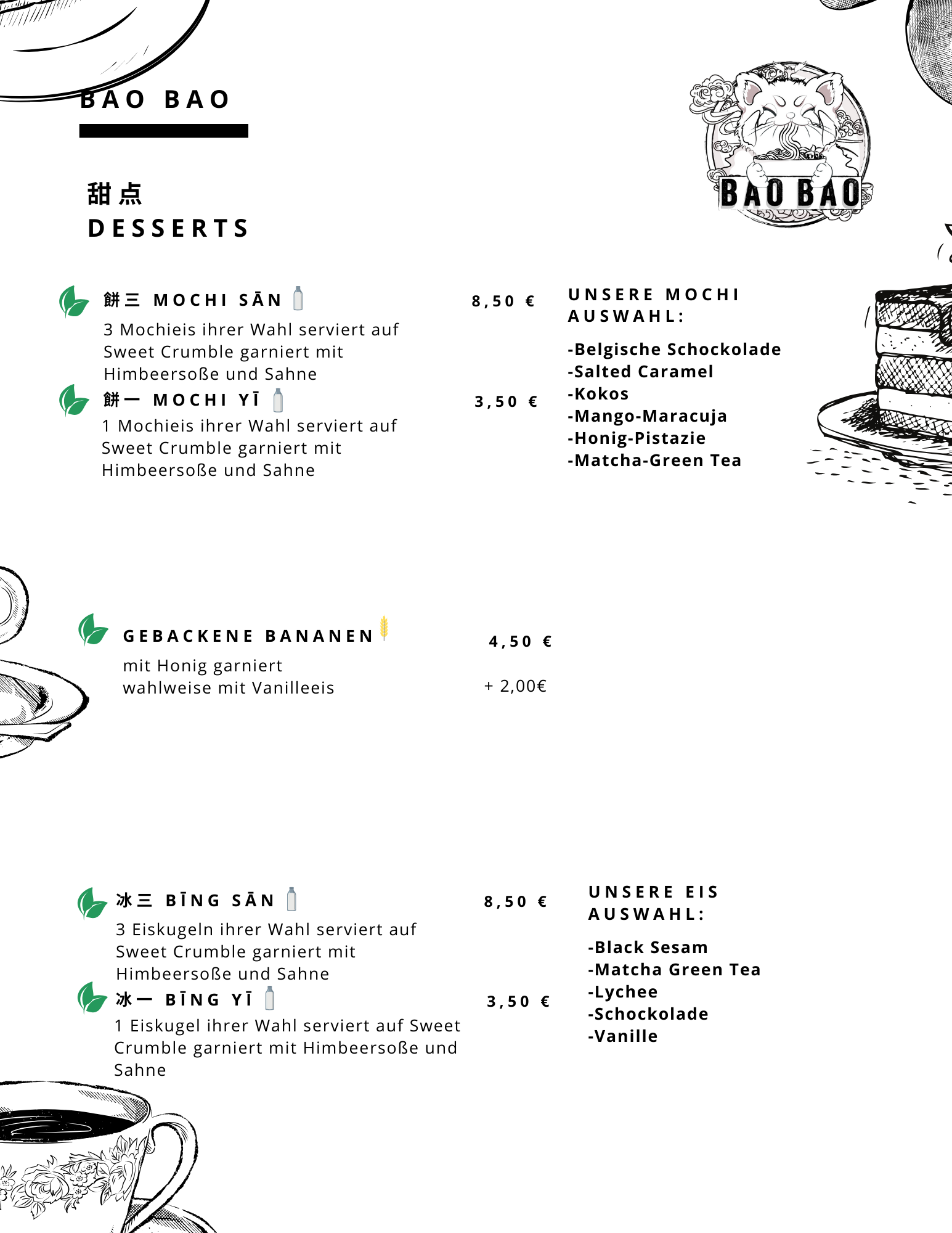 BAO BAO

BAO BAO

甜点
DESSERTS

餅三 MOCHI SĀN
8,50 €
3 Mochieis ihrer Wahl serviert auf Sweet Crumble garniert mit Himbeersoße und Sahne

餅一 MOCHI YĪ
3,50 €
1 Mochieis ihrer Wahl serviert auf Sweet Crumble garniert mit Himbeersoße und Sahne

UNSERE MOCHI AUSWAHL:

-Belgische Schockolade
-Salted Caramel
-Kokos
-Mango-Maracuja
-Honig-Pistazie
-Matcha-Green Tea

GEBACKENE BANANEN
4,50 €
mit Honig garniert
wahlweise mit Vanilleeis
+ 2,00€

冰三 BĪNG SĀN
8,50 €
3 Eiskugeln ihrer Wahl serviert auf Sweet Crumble garniert mit Himbeersoße und Sahne

冰一 BĪNG YĪ
3,50 €
1 Eiskugel ihrer Wahl serviert auf Sweet Crumble garniert mit Himbeersoße und Sahne

UNSERE EIS AUSWAHL:

-Black Sesam
-Matcha Green Tea
-Lychee
-Schockolade
-Vanille